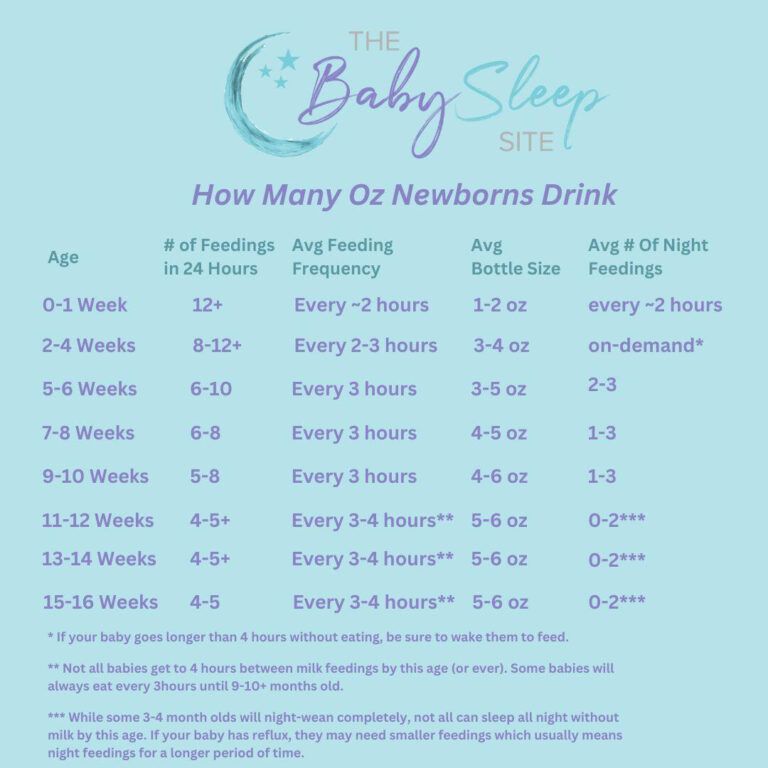 THE Baby Sleep SITE

How Many Oz Newborns Drink

| Age | # of Feedings in 24 Hours | Avg Feeding Frequency | Avg Bottle Size | Avg # Of Night Feedings |
|---|---|---|---|---|
| 0-1 Week | 12+ | Every ~2 hours | 1-2 oz | every ~2 hours |
| 2-4 Weeks | 8-12+ | Every 2-3 hours | 3-4 oz | on-demand* |
| 5-6 Weeks | 6-10 | Every 3 hours | 3-5 oz | 2-3 |
| 7-8 Weeks | 6-8 | Every 3 hours | 4-5 oz | 1-3 |
| 9-10 Weeks | 5-8 | Every 3 hours | 4-6 oz | 1-3 |
| 11-12 Weeks | 4-5+ | Every 3-4 hours** | 5-6 oz | 0-2*** |
| 13-14 Weeks | 4-5+ | Every 3-4 hours** | 5-6 oz | 0-2*** |
| 15-16 Weeks | 4-5 | Every 3-4 hours** | 5-6 oz | 0-2*** |

* If your baby goes longer than 4 hours without eating, be sure to wake them to feed.

** Not all babies get to 4 hours between milk feedings by this age (or ever). Some babies will always eat every 3hours until 9-10+ months old.

*** While some 3-4 month olds will night-wean completely, not all can sleep all night without milk by this age. If your baby has reflux, they may need smaller feedings which usually means night feedings for a longer period of time.